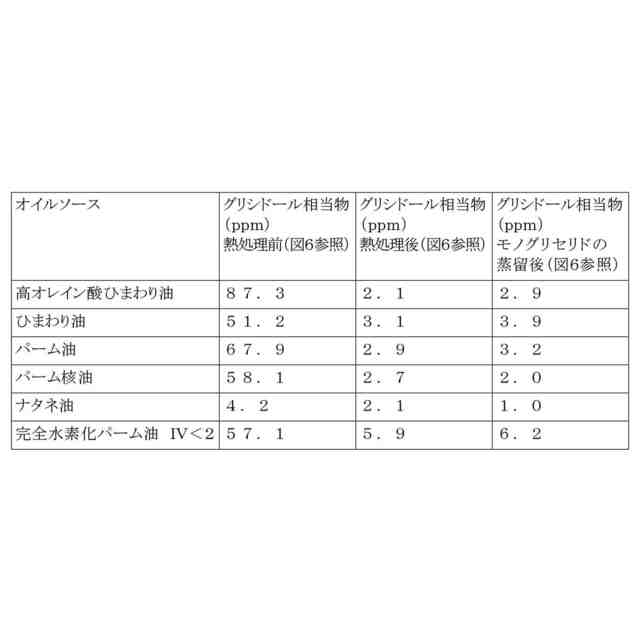 | オイルソース | グリシドール相当物（ppm）熱処理前（図6参照） | グリシドール相当物（ppm）熱処理後（図6参照） | グリシドール相当物（ppm）モノグリセリドの蒸留後（図6参照） |
|---|---|---|---|
| 高オレイン酸ひまわり油 | ８７．３ | ２．１ | ２．９ |
| ひまわり油 | ５１．２ | ３．１ | ３．９ |
| パーム油 | ６７．９ | ２．９ | ３．２ |
| パーム核油 | ５８．１ | ２．７ | ２．０ |
| ナタネ油 | ４．２ | ２．１ | １．０ |
| 完全水素化パーム油 IV＜2 | ５７．１ | ５．９ | ６．２ |